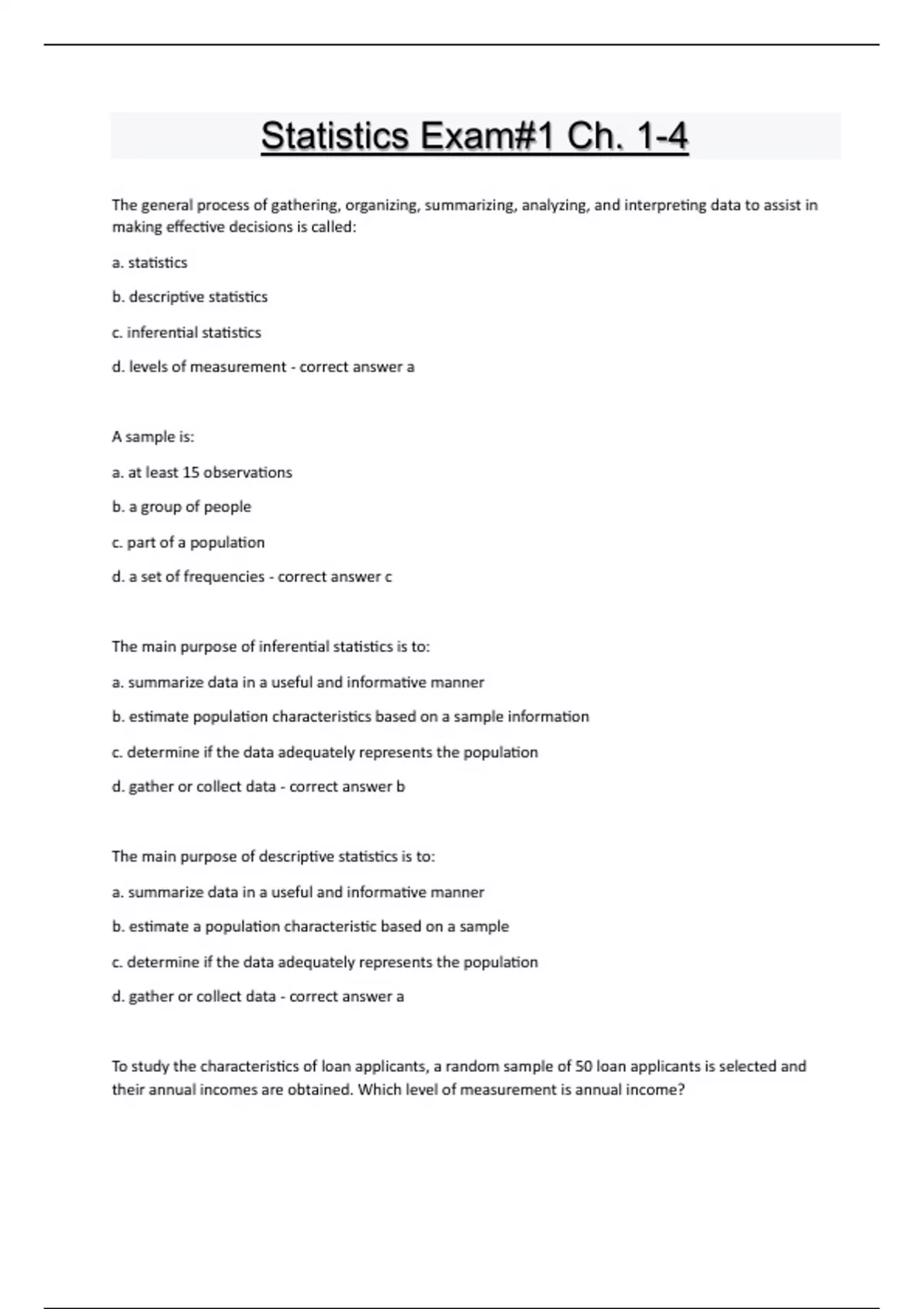 Statistics Exam#1 Ch. 1-4

The general process of gathering, organizing, summarizing, analyzing, and interpreting data to assist in making effective decisions is called:

a. statistics

b. descriptive statistics

c. inferential statistics

d. levels of measurement - correct answer a

A sample is:

a. at least 15 observations

b. a group of people

c. part of a population

d. a set of frequencies - correct answer c

The main purpose of inferential statistics is to:

a. summarize data in a useful and informative manner

b. estimate population characteristics based on a sample information

c. determine if the data adequately represents the population

d. gather or collect data - correct answer b

The main purpose of descriptive statistics is to:

a. summarize data in a useful and informative manner

b. estimate a population characteristic based on a sample

c. determine if the data adequately represents the population

d. gather or collect data - correct answer a

To study the characteristics of loan applicants, a random sample of 50 loan applicants is selected and their annual incomes are obtained. Which level of measurement is annual income?